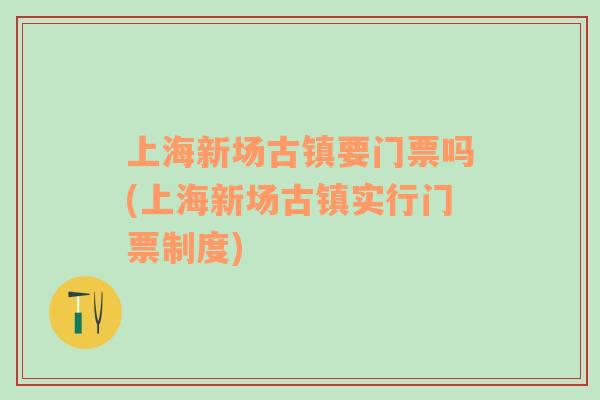 上海新场古镇要门票吗(上海新场古镇实行门票制度)